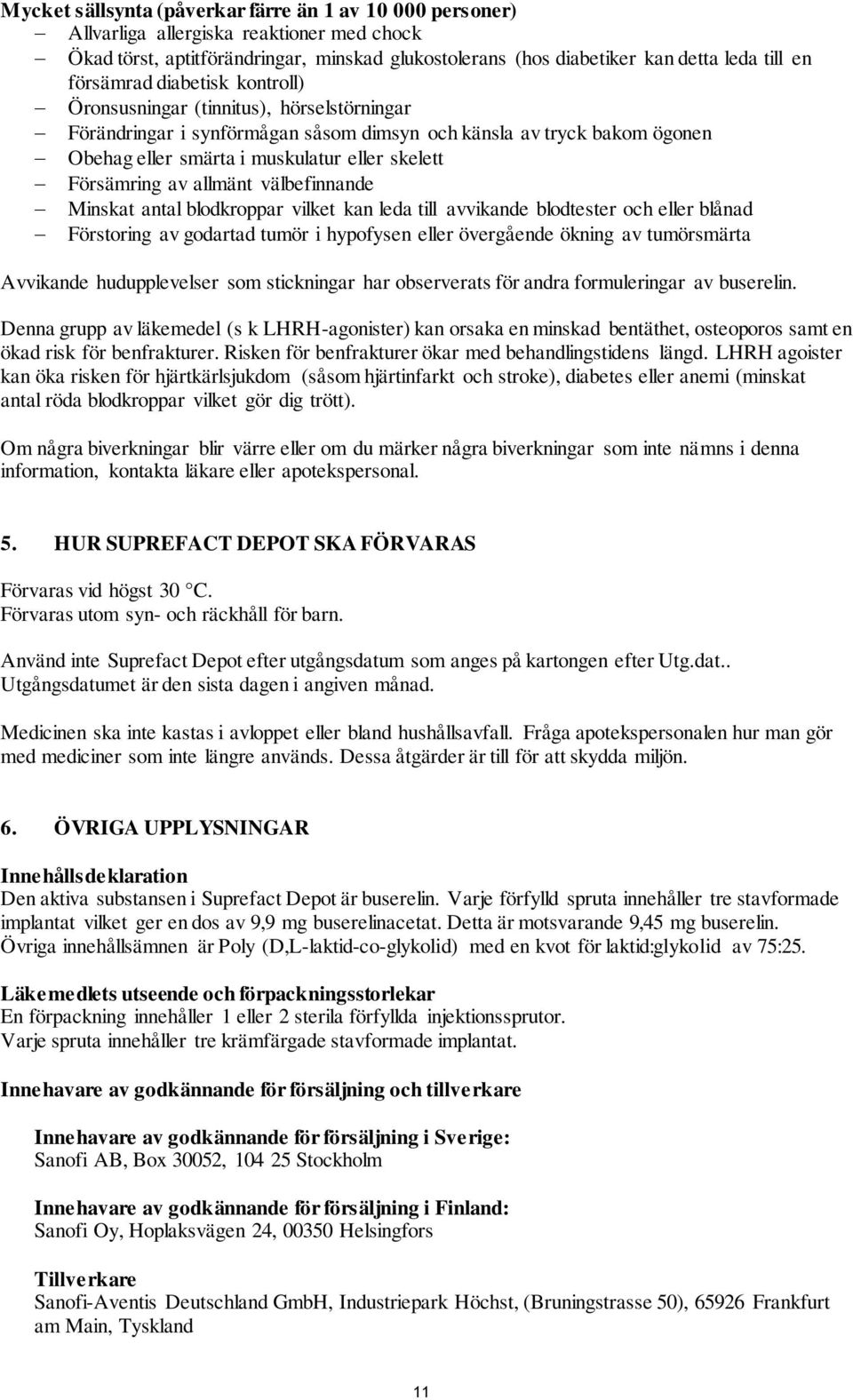 **Mycket sällsynta (påverkar färre än 1 av 10 000 personer)**
– Allvarliga allergiska reaktioner med chock
– Ökad törst, aptitförändringar, minskad glukostolerans (hos diabetiker kan detta leda till en försämrad diabetisk kontroll)
– Öronsusningar (tinnitus), hörselstörningar
– Förändringar i synförmågan såsom dimsyn och känsla av tryck bakom ögonen
– Obehag eller smärta i muskulatur eller skelett
– Försämring av allmänt välbefinnande
– Minskat antal blodkroppar vilket kan leda till avvikande blodtester och eller blånad
– Förstoring av godartad tumör i hypofysen eller övergående ökning av tumörsmärta

Avvikande hudupplevelser som stickningar har observerats för andra formuleringar av buserelin.

Denna grupp av läkemedel (s k LHRH-agonister) kan orsaka en minskad bentäthet, osteoporos samt en ökad risk för benfrakturer. Risken för benfrakturer ökar med behandlingstidens längd. LHRH agoister kan öka risken för hjärtkärlsjukdom (såsom hjärtinfarkt och stroke), diabetes eller anemi (minskat antal röda blodkroppar vilket gör dig trött).

Om några biverkningar blir värre eller om du märker några biverkningar som inte nämns i denna information, kontakta läkare eller apotekspersonal.

**5. HUR SUPREFACT DEPOT SKA FÖRVARAS**

Förvaras vid högst 30 °C.
Förvaras utom syn- och räckhåll för barn.

Använd inte Suprefact Depot efter utgångsdatum som anges på kartongen efter Utg.dat..
Utgångsdatumet är den sista dagen i angiven månad.

Medicinen ska inte kastas i avloppet eller bland hushållsavfall. Fråga apotekspersonalen hur man gör med mediciner som inte längre används. Dessa åtgärder är till för att skydda miljön.

**6. ÖVRIGA UPPLYSNINGAR**

**Innehållsdeklaration**
Den aktiva substansen i Suprefact Depot är buserelin. Varje förfylld spruta innehåller tre stavformade implantat vilket ger en dos av 9,9 mg buserelinacetat. Detta är motsvarande 9,45 mg buserelin.
Övriga innehållsämnen är Poly (D,L-laktid-co-glykolid) med en kvot för laktid:glykolid av 75:25.

**Läkemedlets utseende och förpackningsstorlekar**
En förpackning innehåller 1 eller 2 sterila förfyllda injektionssprutor.
Varje spruta innehåller tre krämfärgade stavformade implantat.

**Innehavare av godkännande för försäljning och tillverkare**

**Innehavare av godkännande för försäljning i Sverige:**
Sanofi AB, Box 30052, 104 25 Stockholm

**Innehavare av godkännande för försäljning i Finland:**
Sanofi Oy, Hoplaksvägen 24, 00350 Helsingfors

**Tillverkare**
Sanofi-Aventis Deutschland GmbH, Industriepark Höchst, (Bruningstrasse 50), 65926 Frankfurt am Main, Tyskland

11